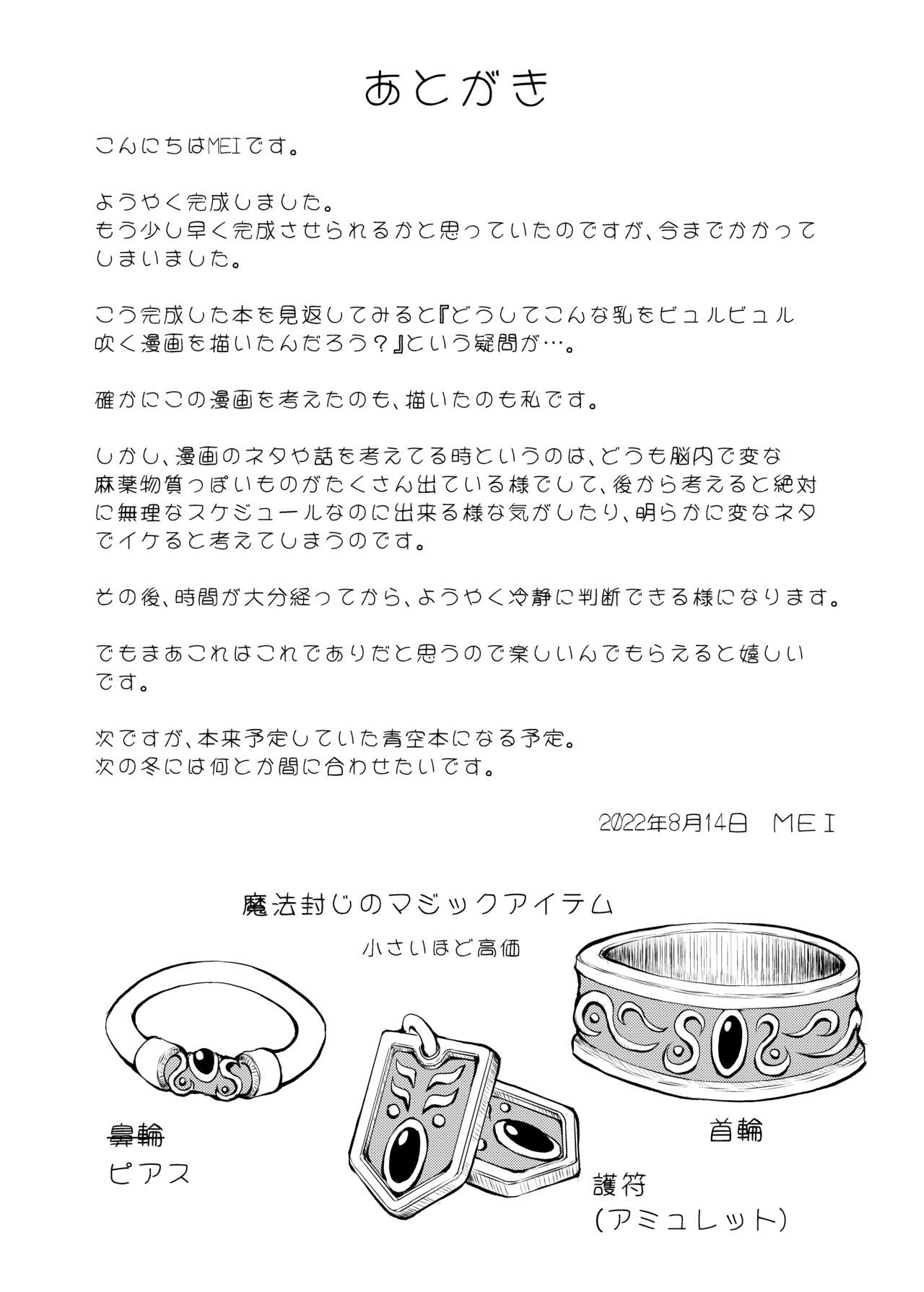 あとがき

こんにちはMEIです。

ようやく完成しました。
もう少し早く完成させられるかと思っていたのですが、今までかかってしまいました。

こう完成した本を見返してみると『どうしてこんな乳をビュルビュル吹く漫画を描いたんだろう？』という疑問が…。

確かにこの漫画を考えたのも、描いたのも私です。

しかし、漫画のネタや話を考えてる時というのは、どうも脳内で変な麻薬物質っぽいものがたくさん出ている様でして、後から考えると絶対に無理なスケジュールなのに出来る様な気がしたり、明らかに変なネタでイケると考えてしまうのです。

その後、時間が大分経ってから、ようやく冷静に判断できる様になります。

でもまあこれはこれでありだと思うので楽しいんでもらえると嬉しいです。

次ですが、本来予定していた青空本になる予定。
次の冬には何とか間に合わせたいです。

2022年8月14日　MEI

魔法封じのマジックアイテム

小さいほど高価

鼻輪
ピアス

護符
(アミュレット)

首輪